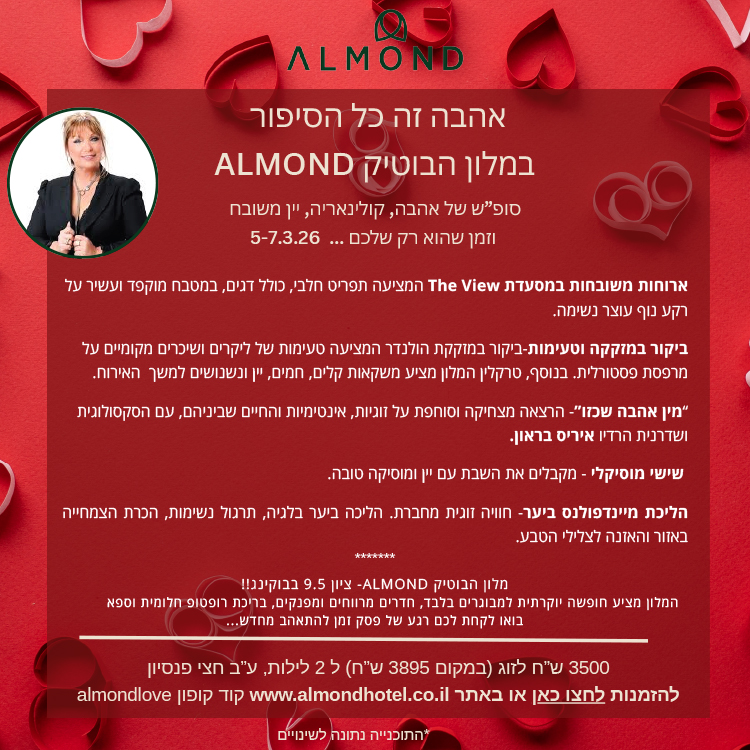 ALMOND

אהבה זה כל הסיפור
במלון הבוטיק ALMOND

סופ"ש של אהבה, קולינאריה, יין משובח
וזמן שהוא רק שלכם ... 5-7.3.26

ארוחות משובחות במסעדת The View המציעה תפריט חלבי, כולל דגים, במטבח מוקפד ועשיר על רקע נוף עוצר נשימה.

ביקור במזקקה וטעימות-ביקור במזקקת הולנדר המציעה טעימות של ליקרים ושיכרים מקומיים על מרפסת פסטורלית. בנוסף, טרקלין המלון מציע משקאות קלים, חמים, יין ונשנושים למשך האירוח.

"מין אהבה שכזו"- הרצאה מצחיקה וסוחפת על זוגיות, אינטימיות והחיים שביניהם, עם הסקסולוגית ושדרנית הרדיו איריס בראון.

שישי מוסיקלי - מקבלים את השבת עם יין ומוסיקה טובה.

הליכת מיינדפולנס ביער- חוויה זוגית מחברת. הליכה ביער בלגיה, תרגול נשימות, הכרת הצמחייה באזור והאזנה לצלילי הטבע.

*******

מלון הבוטיק ALMOND- ציון 9.5 בבוקינג!!
המלון מציע חופשה יוקרתית למבוגרים בלבד, חדרים מרווחים ומפנקים, בריכת רופטופ חלומית וספא
בואו לקחת לכם רגע של פסק זמן להתאהב מחדש...

3500 ש"ח לזוג (במקום 3895 ש"ח) ל 2 לילות, ע"ב חצי פנסיון
להזמנות לחצו כאן או באתר www.almondhotel.co.il קוד קופון almondlove

*התוכנייה נתונה לשינויים